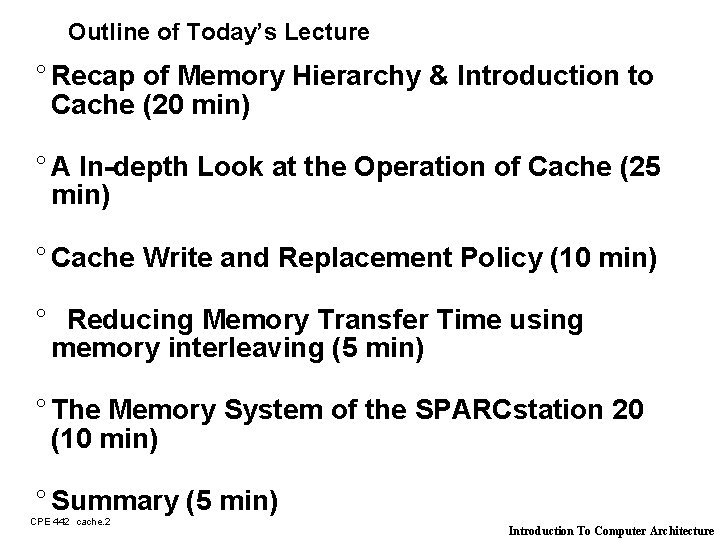 Outline of Today's Lecture

° Recap of Memory Hierarchy & Introduction to Cache (20 min)

° A In-depth Look at the Operation of Cache (25 min)

° Cache Write and Replacement Policy (10 min)

° Reducing Memory Transfer Time using memory interleaving (5 min)

° The Memory System of the SPARCstation 20 (10 min)

° Summary (5 min)

CPE 442 cache.2

Introduction To Computer Architecture